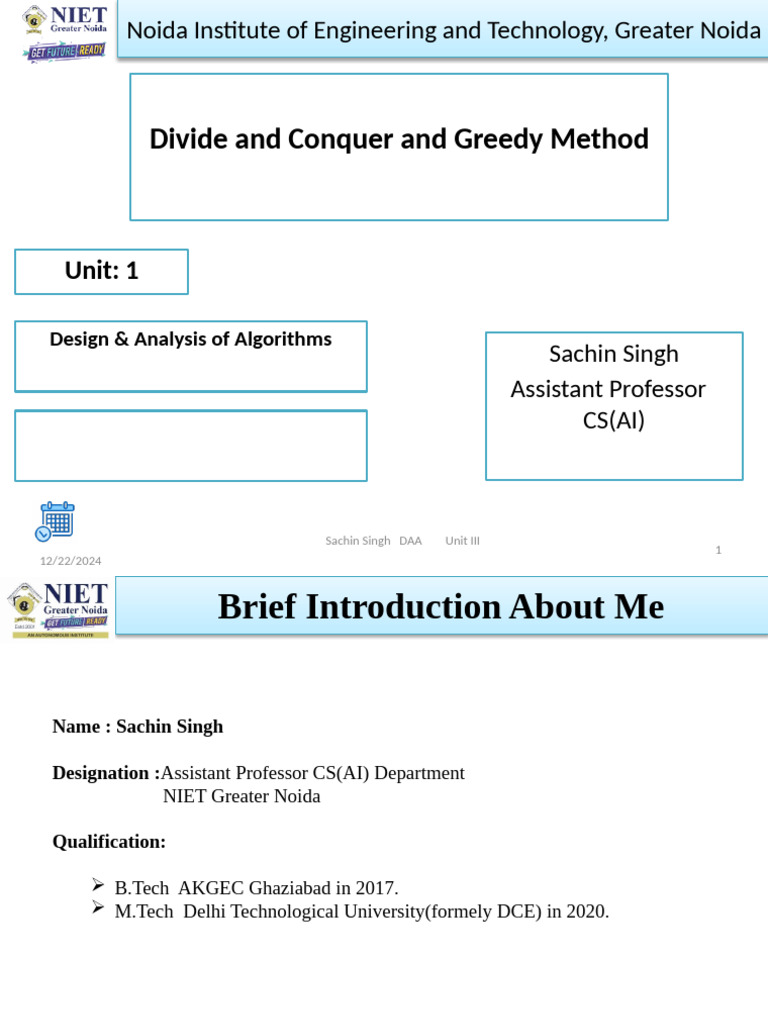 NIET Greater Noida
GET FUTURE READY

Noida Institute of Engineering and Technology, Greater Noida

Divide and Conquer and Greedy Method

Unit: 1

Design & Analysis of Algorithms

Sachin Singh
Assistant Professor
CS(AI)

12/22/2024

Sachin Singh DAA Unit III

1

NIET Greater Noida
GET FUTURE READY
AN AUTONOMOUS INSTITUTE

Brief Introduction About Me

Name : Sachin Singh

Designation :Assistant Professor CS(AI) Department
NIET Greater Noida

Qualification:

➢ B.Tech AKGEC Ghaziabad in 2017.
➢ M.Tech Delhi Technological University(formely DCE) in 2020.